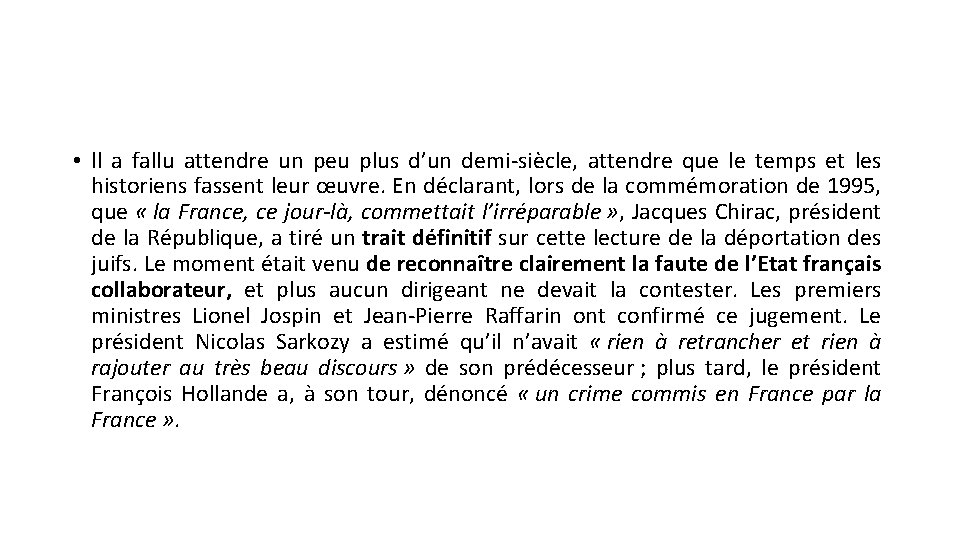 • Il a fallu attendre un peu plus d'un demi-siècle, attendre que le temps et les historiens fassent leur œuvre. En déclarant, lors de la commémoration de 1995, que « la France, ce jour-là, commettait l'irréparable », Jacques Chirac, président de la République, a tiré un trait définitif sur cette lecture de la déportation des juifs. Le moment était venu de reconnaître clairement la faute de l'Etat français collaborateur, et plus aucun dirigeant ne devait la contester. Les premiers ministres Lionel Jospin et Jean-Pierre Raffarin ont confirmé ce jugement. Le président Nicolas Sarkozy a estimé qu'il n'avait « rien à retrancher et rien à rajouter au très beau discours » de son prédécesseur ; plus tard, le président François Hollande a, à son tour, dénoncé « un crime commis en France par la France ».